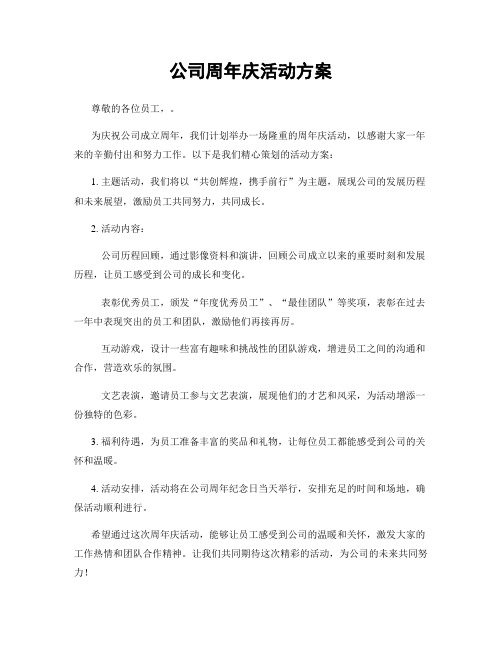 公司周年庆活动方案

尊敬的各位员工，。

为庆祝公司成立周年，我们计划举办一场隆重的周年庆活动，以感谢大家一年来的辛勤付出和努力工作。以下是我们精心策划的活动方案：

1. 主题活动，我们将以“共创辉煌，携手前行”为主题，展现公司的发展历程和未来展望，激励员工共同努力，共同成长。

2. 活动内容：

公司历程回顾，通过影像资料和演讲，回顾公司成立以来的重要时刻和发展历程，让员工感受到公司的成长和变化。

表彰优秀员工，颁发“年度优秀员工”、“最佳团队”等奖项，表彰在过去一年中表现突出的员工和团队，激励他们再接再厉。

互动游戏，设计一些富有趣味和挑战性的团队游戏，增进员工之间的沟通和合作，营造欢乐的氛围。

文艺表演，邀请员工参与文艺表演，展现他们的才艺和风采，为活动增添一份独特的色彩。

3. 福利待遇，为员工准备丰富的奖品和礼物，让每位员工都能感受到公司的关怀和温暖。

4. 活动安排，活动将在公司周年纪念日当天举行，安排充足的时间和场地，确保活动顺利进行。

希望通过这次周年庆活动，能够让员工感受到公司的温暖和关怀，激发大家的工作热情和团队合作精神。让我们共同期待这次精彩的活动，为公司的未来共同努力！